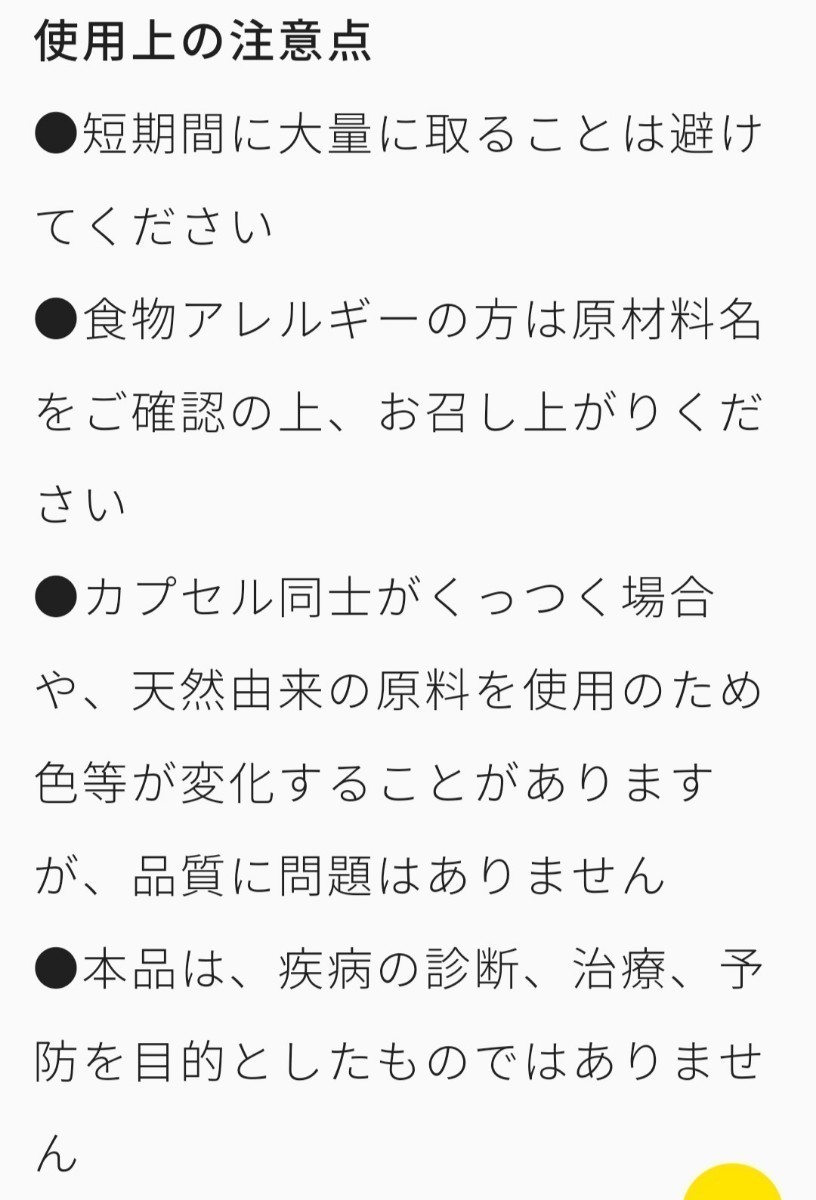 使用上の注意点

●短期間に大量に取ることは避けてください

●食物アレルギーの方は原材料名をご確認の上、お召し上がりください

●カプセル同士がくっつく場合や、天然由来の原料を使用のため色等が変化することがありますが、品質に問題はありません

●本品は、疾病の診断、治療、予防を目的としたものではありません